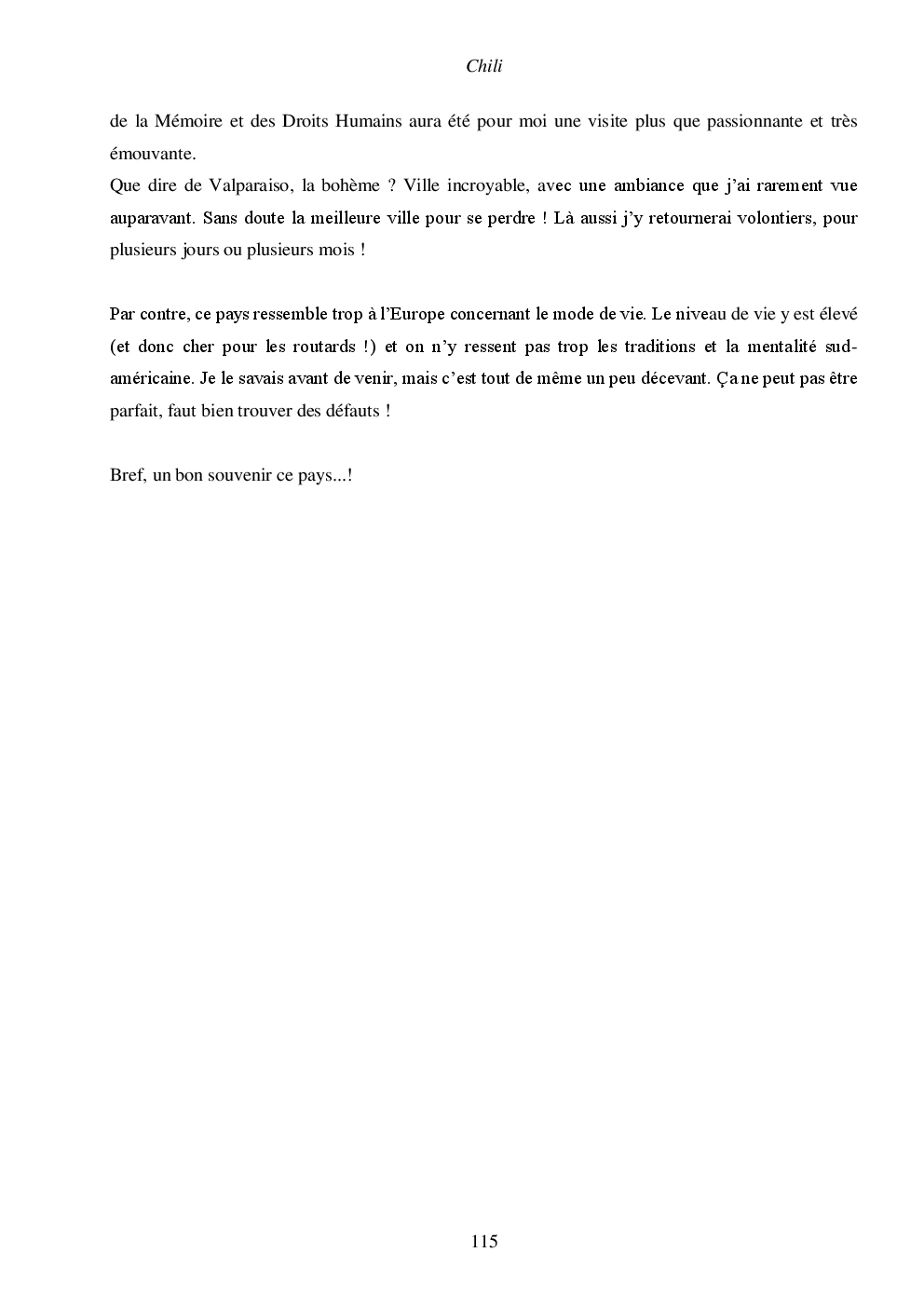 Chili

de la Mémoire et des Droits Humains aura été pour moi une visite plus que passionnante et très émouvante.
Que dire de Valparaiso, la bohème ? Ville incroyable, avec une ambiance que j'ai rarement vue auparavant. Sans doute la meilleure ville pour se perdre ! Là aussi j'y retournerai volontiers, pour plusieurs jours ou plusieurs mois !

Par contre, ce pays ressemble trop à l'Europe concernant le mode de vie. Le niveau de vie y est élevé (et donc cher pour les routards !) et on n'y ressent pas trop les traditions et la mentalité sud-américaine. Je le savais avant de venir, mais c'est tout de même un peu décevant. Ça ne peut pas être parfait, faut bien trouver des défauts !

Bref, un bon souvenir ce pays...!

115